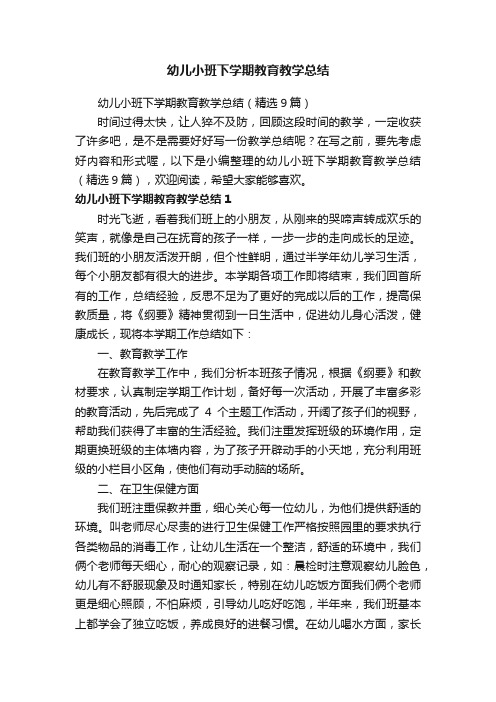 幼儿小班下学期教育教学总结

幼儿小班下学期教育教学总结（精选9篇）

时间过得太快，让人猝不及防，回顾这段时间的教学，一定收获了许多吧，是不是需要好好写一份教学总结呢？在写之前，要先考虑好内容和形式喔，以下是小编整理的幼儿小班下学期教育教学总结（精选9篇），欢迎阅读，希望大家能够喜欢。

幼儿小班下学期教育教学总结1

时光飞逝，看着我们班上的小朋友，从刚来的哭啼声转成欢乐的笑声，就像是自己在抚育的孩子一样，一步一步的走向成长的足迹。我们班的小朋友活泼开朗，但个性鲜明，通过半学年幼儿学习生活，每个小朋友都有很大的进步。本学期各项工作即将结束，我们回首所有的工作，总结经验，反思不足为了更好的完成以后的工作，提高保教质量，将《纲要》精神贯彻到一日生活中，促进幼儿身心活泼，健康成长，现将本学期工作总结如下：

一、教育教学工作

在教育教学工作中，我们分析本班孩子情况，根据《纲要》和教材要求，认真制定学期工作计划，备好每一次活动，开展了丰富多彩的教育活动，先后完成了 4 个主题工作活动，开阔了孩子们的视野，帮助我们获得了丰富的生活经验。我们注重发挥班级的环境作用，定期更换班级的主体墙内容，为了孩子开辟动手的小天地，充分利用班级的小栏目小区角，使他们有动手动脑的场所。

二、在卫生保健方面

我们班注重保教并重，细心关心每一位幼儿，为他们提供舒适的环境。叫老师尽心尽责的进行卫生保健工作严格按照园里的要求执行各类物品的消毒工作，让幼儿生活在一个整洁，舒适的环境中，我们俩个老师每天细心，耐心的观察记录，如：晨检时注意观察幼儿脸色，幼儿有不舒服现象及时通知家长，特别在幼儿吃饭方面我们俩个老师更是细心照顾，不怕麻烦，引导幼儿吃好吃饱，半年来，我们班基本上都学会了独立吃饭，养成良好的进餐习惯。在幼儿喝水方面，家长